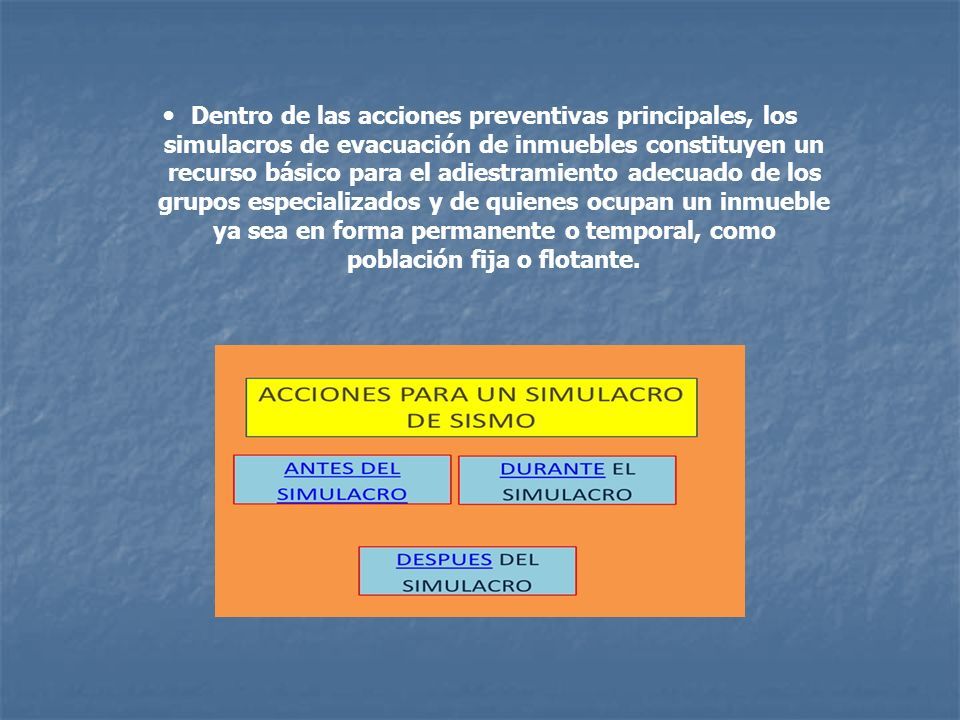 • Dentro de las acciones preventivas principales, los simulacros de evacuación de inmuebles constituyen un recurso básico para el adiestramiento adecuado de los grupos especializados y de quienes ocupan un inmueble ya sea en forma permanente o temporal, como población fija o flotante.

ACCIONES PARA UN SIMULACRO DE SISMO

ANTES DEL SIMULACRO

DURANTE EL SIMULACRO

DESPUES DEL SIMULACRO